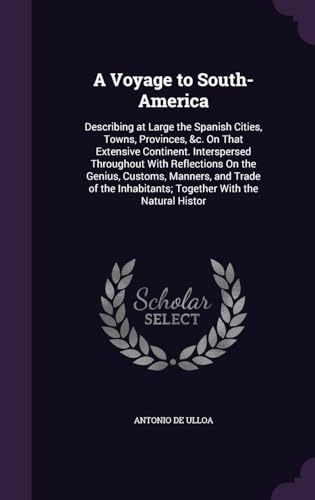 A Voyage to South-America

Describing at Large the Spanish Cities, Towns, Provinces, &c. On That Extensive Continent. Interspersed Throughout With Reflections On the Genius, Customs, Manners, and Trade of the Inhabitants; Together With the Natural Histor

Scholar SELECT

ANTONIO DE ULLOA